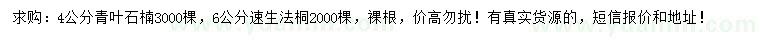 求购：4公分青叶石楠3000棵，6公分速生法桐2000棵，裸根，价高勿扰！有真实货源的，短信报价和地址！